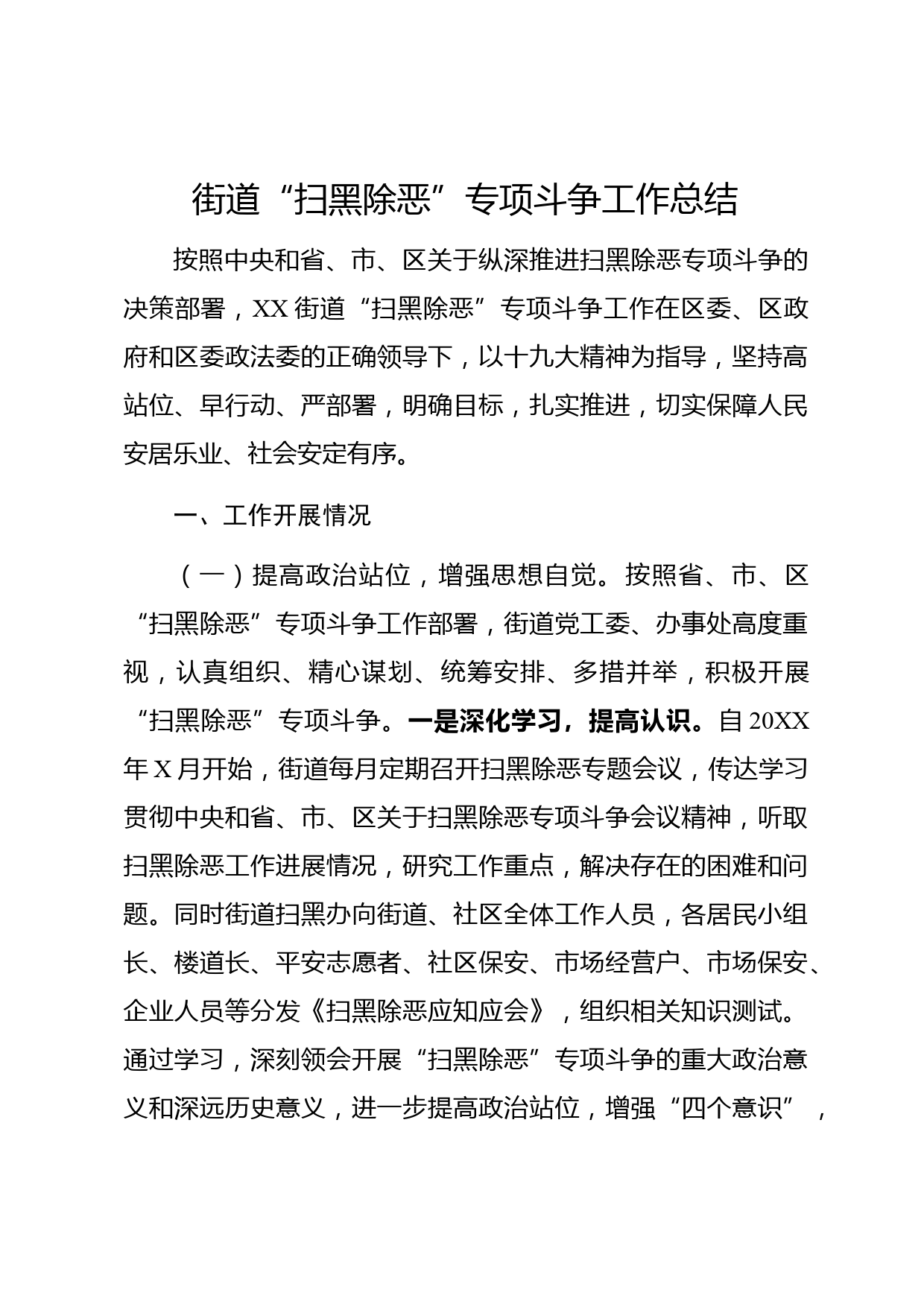 街道“扫黑除恶”专项斗争工作总结

按照中央和省、市、区关于纵深推进扫黑除恶专项斗争的决策部署，XX街道“扫黑除恶”专项斗争工作在区委、区政府和区委政法委的正确领导下，以十九大精神为指导，坚持高站位、早行动、严部署，明确目标，扎实推进，切实保障人民安居乐业、社会安定有序。

一、工作开展情况

（一）提高政治站位，增强思想自觉。按照省、市、区“扫黑除恶”专项斗争工作部署，街道党工委、办事处高度重视，认真组织、精心谋划、统筹安排、多措并举，积极开展“扫黑除恶”专项斗争。一是深化学习，提高认识。自20XX年X月开始，街道每月定期召开扫黑除恶专题会议，传达学习贯彻中央和省、市、区关于扫黑除恶专项斗争会议精神，听取扫黑除恶工作进展情况，研究工作重点，解决存在的困难和问题。同时街道扫黑办向街道、社区全体工作人员，各居民小组长、楼道长、平安志愿者、社区保安、市场经营户、市场保安、企业人员等分发《扫黑除恶应知应会》，组织相关知识测试。通过学习，深刻领会开展“扫黑除恶”专项斗争的重大政治意义和深远历史意义，进一步提高政治站位，增强“四个意识”，